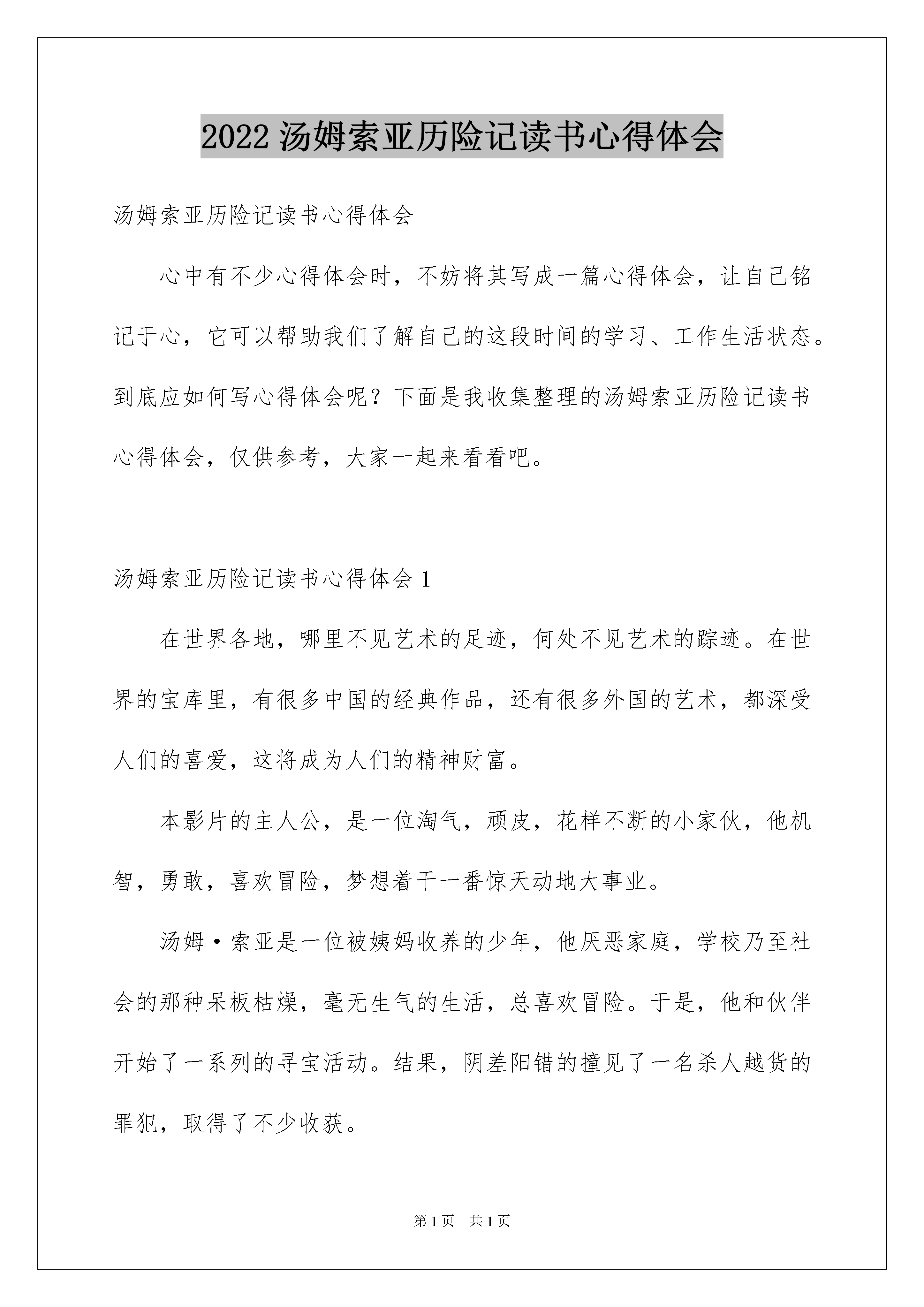 2022 汤姆索亚历险记读书心得体会

汤姆索亚历险记读书心得体会

心中有不少心得体会时，不妨将其写成一篇心得体会，让自己铭记于心，它可以帮助我们了解自己的这段时间的学习、工作生活状态。到底应如何写心得体会呢？下面是我收集整理的汤姆索亚历险记读书心得体会，仅供参考，大家一起来看看吧。

汤姆索亚历险记读书心得体会 1

在世界各地，哪里不见艺术的足迹，何处不见艺术的踪迹。在世界的宝库里，有很多中国的经典作品，还有很多外国的艺术，都深受人们的喜爱，这将成为人们的精神财富。

本影片的主人公，是一位淘气，顽皮，花样不断的小家伙，他机智，勇敢，喜欢冒险，梦想着干一番惊天动地大事业。

汤姆·索亚是一位被姨妈收养的少年，他厌恶家庭，学校乃至社会的那种呆板枯燥，毫无生气的生活，总喜欢冒险。于是，他和伙伴开始了一系列的寻宝活动。结果，阴差阳错的撞见了一名杀人越货的罪犯，取得了不少收获。

第 1 页 共 1 页